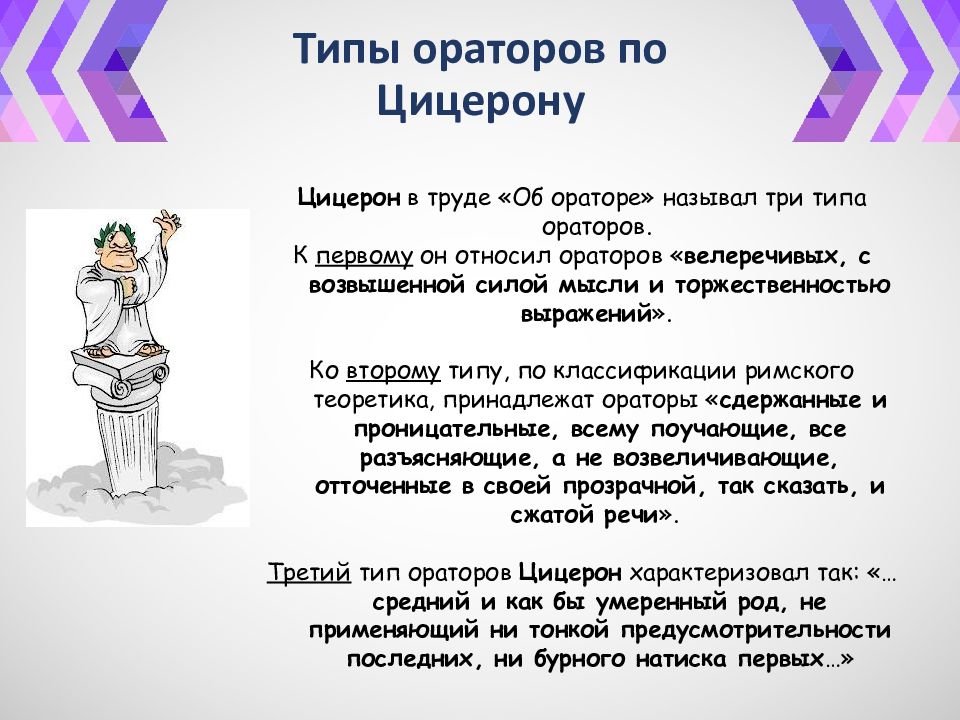 Типы ораторов по Цицерону

Цицерон в труде «Об ораторе» называл три типа ораторов.

К первому он относил ораторов «велеречивых, с возвышенной силой мысли и торжественностью выражений».

Ко второму типу, по классификации римского теоретика, принадлежат ораторы «сдержанные и проницательные, всему поучающие, все разъясняющие, а не возвеличивающие, отточенные в своей прозрачной, так сказать, и сжатой речи».

Третий тип ораторов Цицерон характеризовал так: «… средний и как бы умеренный род, не применяющий ни тонкой предусмотрительности последних, ни бурного натиска первых…»